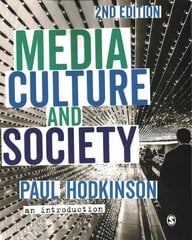 2ND EDITION

MEDIA CULTURE AND SOCIETY

PAUL HODKINSON

an introduction

S